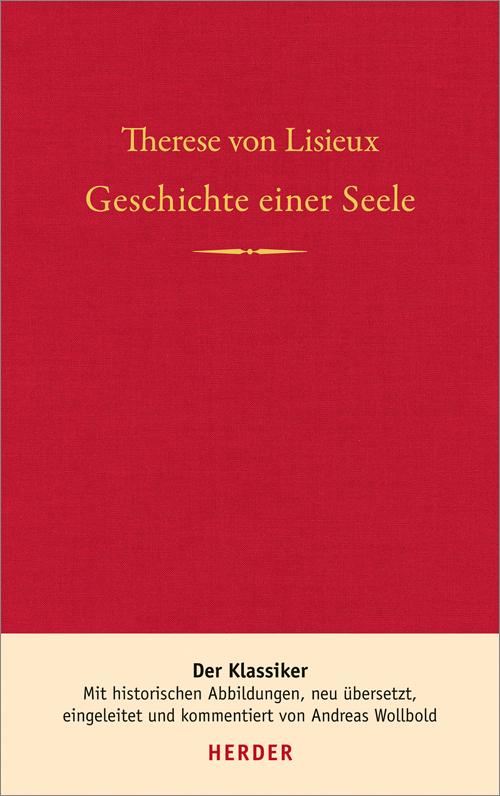 Therese von Lisieux
Geschichte einer Seele

Der Klassiker
Mit historischen Abbildungen, neu übersetzt, eingeleitet und kommentiert von Andreas Wollbold

HERDER